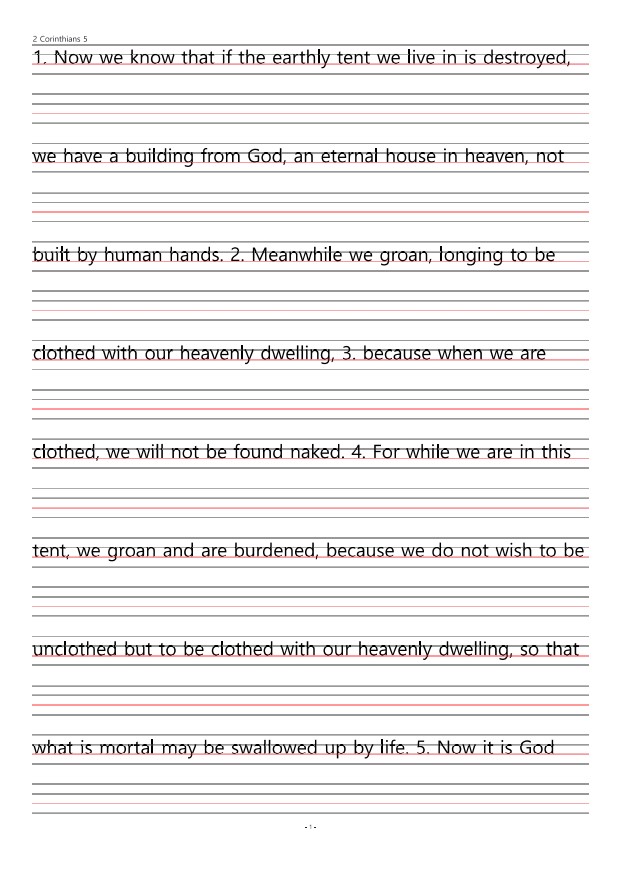 2 Corinthians 5

1. Now we know that if the earthly tent we live in is destroyed,

we have a building from God, an eternal house in heaven, not

built by human hands. 2. Meanwhile we groan, longing to be

clothed with our heavenly dwelling, 3. because when we are

clothed, we will not be found naked. 4. For while we are in this

tent, we groan and are burdened, because we do not wish to be

unclothed but to be clothed with our heavenly dwelling, so that

what is mortal may be swallowed up by life. 5. Now it is God

- 1 -